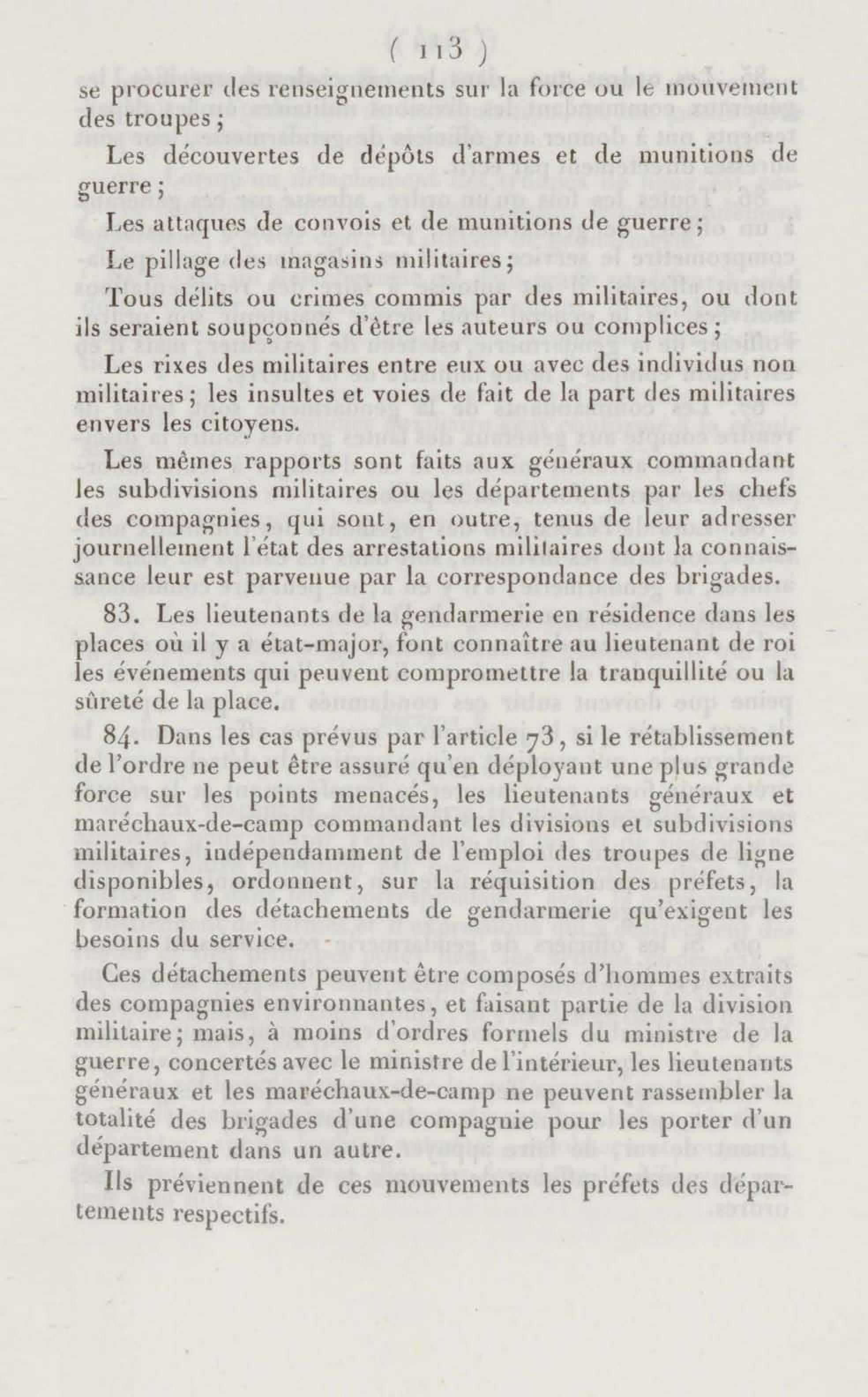 ( 113 )

se procurer des renseignements sur la force ou le mouvement des troupes ;

Les découvertes de dépôts d'armes et de munitions de guerre ;

Les attaques de convois et de munitions de guerre ;

Le pillage des magasins militaires ;

Tous délits ou crimes commis par des militaires, ou dont ils seraient soupçonnés d'être les auteurs ou complices ;

Les rixes des militaires entre eux ou avec des individus non militaires ; les insultes et voies de fait de la part des militaires envers les citoyens.

Les mêmes rapports sont faits aux généraux commandant les subdivisions militaires ou les départements par les chefs des compagnies, qui sont, en outre, tenus de leur adresser journellement l'état des arrestations militaires dont la connaissance leur est parvenue par la correspondance des brigades.

83. Les lieutenants de la gendarmerie en résidence dans les places où il y a état-major, font connaître au lieutenant de roi les événements qui peuvent compromettre la tranquillité ou la sûreté de la place.

84. Dans les cas prévus par l'article 73, si le rétablissement de l'ordre ne peut être assuré qu'en déployant une plus grande force sur les points menacés, les lieutenants généraux et maréchaux-de-camp commandant les divisions et subdivisions militaires, indépendamment de l'emploi des troupes de ligne disponibles, ordonnent, sur la réquisition des préfets, la formation des détachements de gendarmerie qu'exigent les besoins du service.

Ces détachements peuvent être composés d'hommes extraits des compagnies environnantes, et faisant partie de la division militaire ; mais, à moins d'ordres formels du ministre de la guerre, concertés avec le ministre de l'intérieur, les lieutenants généraux et les maréchaux-de-camp ne peuvent rassembler la totalité des brigades d'une compagnie pour les porter d'un département dans un autre.

Ils préviennent de ces mouvements les préfets des départements respectifs.